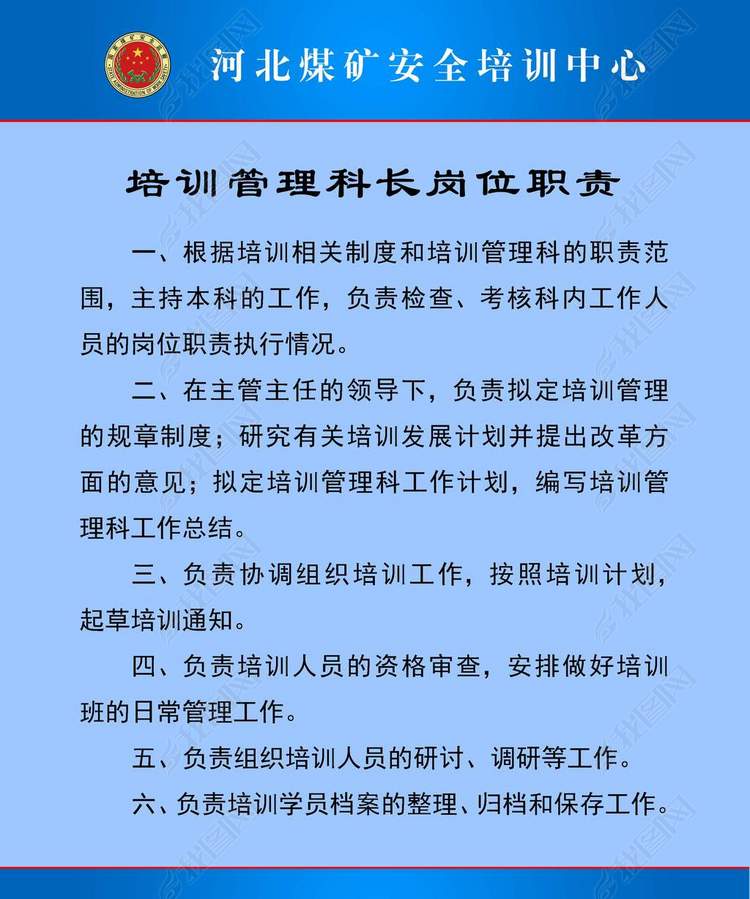 河北煤矿安全培训中心

培训管理科长岗位职责

一、根据培训相关制度和培训管理科的职责范围，主持本科的工作，负责检查、考核科内工作人员的岗位职责执行情况。

二、在主管主任的领导下，负责拟定培训管理的规章制度；研究有关培训发展计划并提出改革方面的意见；拟定培训管理科工作计划，编写培训管理科工作总结。

三、负责协调组织培训工作，按照培训计划，起草培训通知。

四、负责培训人员的资格审查，安排做好培训班的日常管理工作。

五、负责组织培训人员的研讨、调研等工作。

六、负责培训学员档案的整理、归档和保存工作。